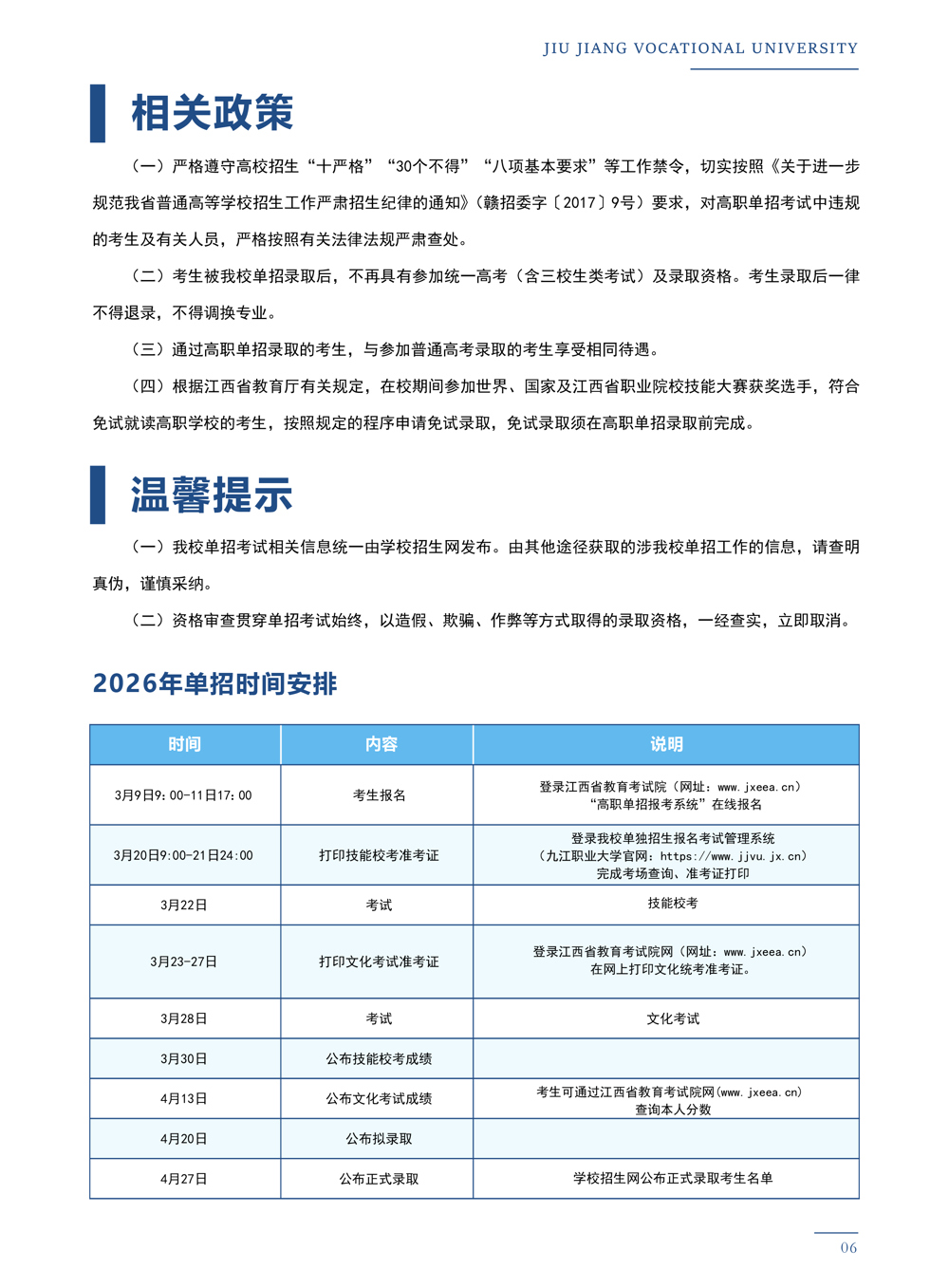 JIU JIANG VOCATIONAL UNIVERSITY

相关政策

（一）严格遵守高校招生“十严格”“30个不得”“八项基本要求”等工作禁令，切实按照《关于进一步规范我省普通高等学校招生工作严肃招生纪律的通知》（赣招委字〔2017〕9号）要求，对高职单招考试中违规的考生及有关人员，严格按照有关法律法规严肃查处。

（二）考生被我校单招录取后，不再具有参加统一高考（含三校生类考试）及录取资格。考生录取后一律不得退录，不得调换专业。

（三）通过高职单招录取的考生，与参加普通高考录取的考生享受相同待遇。

（四）根据江西省教育厅有关规定，在校期间参加世界、国家及江西省职业院校技能大赛获奖选手，符合免试就读高职学校的考生，按照规定的程序申请免试录取，免试录取须在高职单招录取前完成。

温馨提示

（一）我校单招考试相关信息统一由学校招生网发布。由其他途径获取的涉我校单招工作的信息，请查明真伪，谨慎采纳。

（二）资格审查贯穿单招考试始终，以造假、欺骗、作弊等方式取得的录取资格，一经查实，立即取消。

2026年单招时间安排

| 时间 | 内容 | 说明 |
|---|---|---|
| 3月9日9：00-11日17：00 | 考生报名 | 登录江西省教育考试院（网址：www.jxeea.cn）“高职单招报考系统”在线报名 |
| 3月20日9:00-21日24:00 | 打印技能校考准考证 | 登录我校单独招生报名考试管理系统（九江职业大学官网：https://www.jjvu.jx.cn）完成考场查询、准考证打印 |
| 3月22日 | 考试 | 技能校考 |
| 3月23-27日 | 打印文化考试准考证 | 登录江西省教育考试院网（网址：www.jxeea.cn）在网上打印文化统考准考证。 |
| 3月28日 | 考试 | 文化考试 |
| 3月30日 | 公布技能校考成绩 | |
| 4月13日 | 公布文化考试成绩 | 考生可通过江西省教育考试院网(www.jxeea.cn)查询本人分数 |
| 4月20日 | 公布拟录取 | |
| 4月27日 | 公布正式录取 | 学校招生网公布正式录取考生名单 |

06